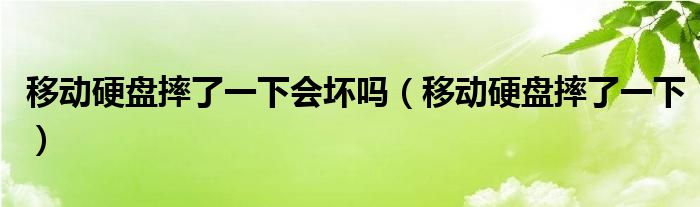 移动硬盘摔了一下会坏吗（移动硬盘摔了一下）